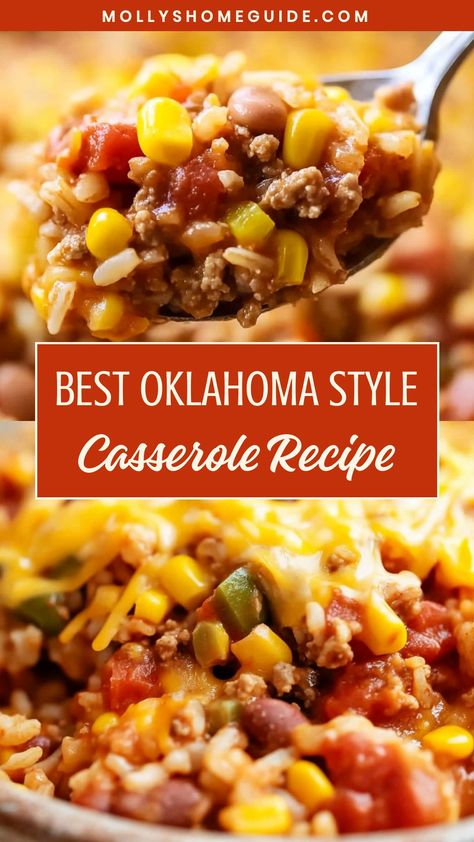 MOLLYSHOMEGUIDE.COM

BEST OKLAHOMA STYLE
Casserole Recipe